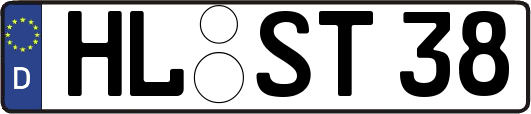 D
HL ST 38